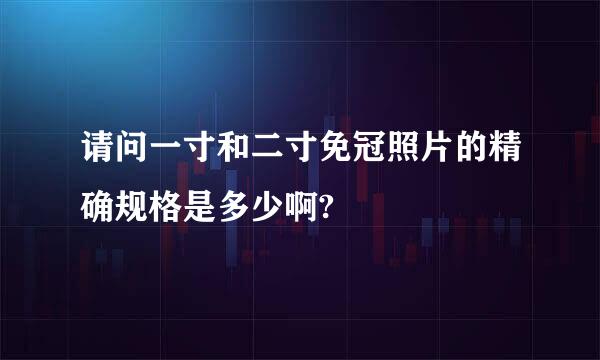 请问一寸和二寸免冠照片的精确规格是多少啊?